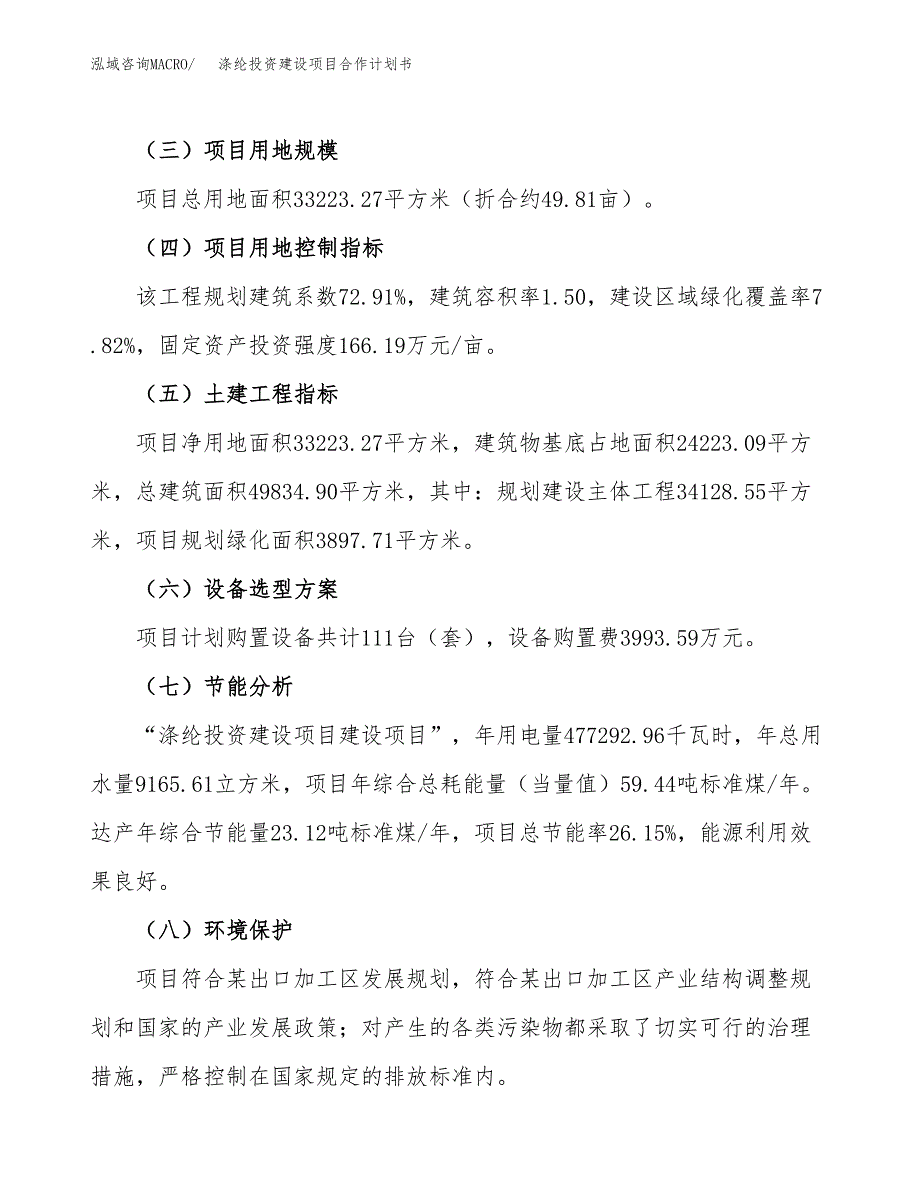 泓域咨询MACRO/　涤纶投资建设项目合作计划书

（三）项目用地规模

项目总用地面积33223.27平方米（折合约49.81亩）。

（四）项目用地控制指标

该工程规划建筑系数72.91%，建筑容积率1.50，建设区域绿化覆盖率7.82%，固定资产投资强度166.19万元/亩。

（五）土建工程指标

项目净用地面积33223.27平方米，建筑物基底占地面积24223.09平方米，总建筑面积49834.90平方米，其中：规划建设主体工程34128.55平方米，项目规划绿化面积3897.71平方米。

（六）设备选型方案

项目计划购置设备共计111台（套），设备购置费3993.59万元。

（七）节能分析

“涤纶投资建设项目建设项目”，年用电量477292.96千瓦时，年总用水量9165.61立方米，项目年综合总耗能量（当量值）59.44吨标准煤/年。达产年综合节能量23.12吨标准煤/年，项目总节能率26.15%，能源利用效果良好。

（八）环境保护

项目符合某出口加工区发展规划，符合某出口加工区产业结构调整规划和国家的产业发展政策；对产生的各类污染物都采取了切实可行的治理措施，严格控制在国家规定的排放标准内。